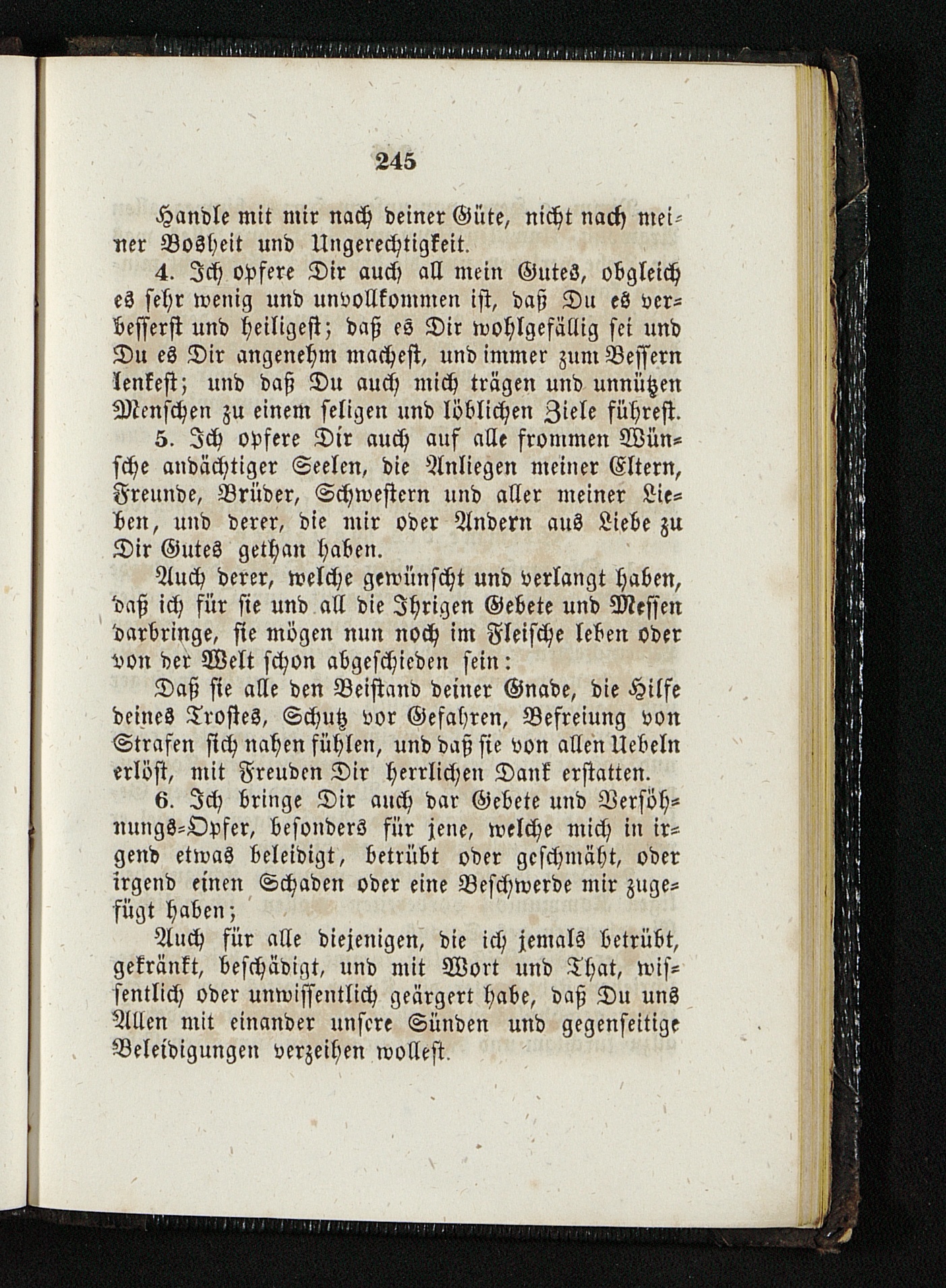 245

Handle mit mir nach deiner Güte, nicht nach meiner Bosheit und Ungerechtigkeit.

4. Ich opfere Dir auch all mein Gutes, obgleich es sehr wenig und unvollkommen ist, daß Du es verbesserst und heiligest; daß es Dir wohlgefällig sei und Du es Dir angenehm machest, und immer zum Bessern lenkest; und daß Du auch mich trägen und unnützen Menschen zu einem seligen und löblichen Ziele führest.

5. Ich opfere Dir auch auf alle frommen Wünsche andächtiger Seelen, die Anliegen meiner Eltern, Freunde, Brüder, Schwestern und aller meiner Lieben, und derer, die mir oder Andern aus Liebe zu Dir Gutes gethan haben.

Auch derer, welche gewünscht und verlangt haben, daß ich für sie und all die Ihrigen Gebete und Messen darbringe, sie mögen nun noch im Fleische leben oder von der Welt schon abgeschieden sein:

Daß sie alle den Beistand deiner Gnade, die Hilfe deines Trostes, Schutz vor Gefahren, Befreiung von Strafen sich nahen fühlen, und daß sie von allen Uebeln erlöst, mit Freuden Dir herrlichen Dank erstatten.

6. Ich bringe Dir auch dar Gebete und Versöhnungs-Opfer, besonders für jene, welche mich in irgend etwas beleidigt, betrübt oder geschmäht, oder irgend einen Schaden oder eine Beschwerde mir zugefügt haben;

Auch für alle diejenigen, die ich jemals betrübt, gekränkt, beschädigt, und mit Wort und That, wissentlich oder unwissentlich geärgert habe, daß Du uns Allen mit einander unsere Sünden und gegenseitige Beleidigungen verzeihen wollest.